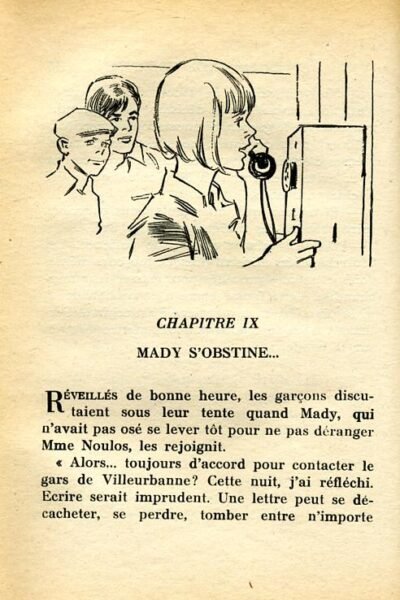 CHAPITRE IX

MADY S'OBSTINE...

RÉVEILLÉS de bonne heure, les garçons discutaient sous leur tente quand Mady, qui n'avait pas osé se lever tôt pour ne pas déranger Mme Noulos, les rejoignit.

« Alors... toujours d'accord pour contacter le gars de Villeurbanne? Cette nuit, j'ai réfléchi. Ecrire serait imprudent. Une lettre peut se décacheter, se perdre, tomber entre n'importe